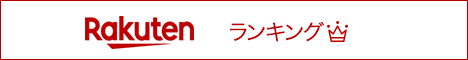 Rakuten ランキング